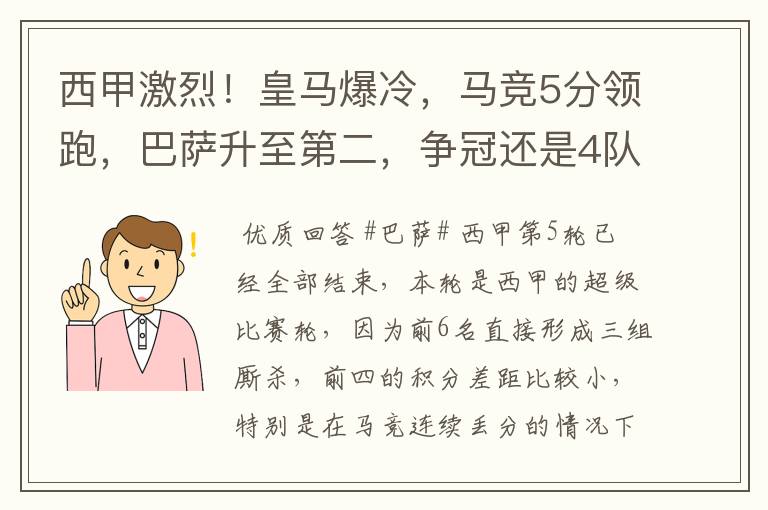 西甲激烈！皇马爆冷，马竞5分领跑，巴萨升至第二，争冠还是4队

!

优质回答 #巴萨# 西甲第5轮已经全部结束，本轮是西甲的超级比赛轮，因为前6名直接形成三组厮杀，前四的积分差距比较小，特别是在马竞连续丢分的情况下